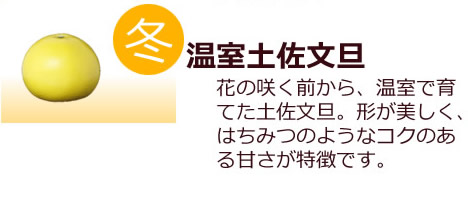 冬
温室土佐文旦
花の咲く前から、温室で育てた土佐文旦。形が美しく、はちみつのようなコクのある甘さが特徴です。